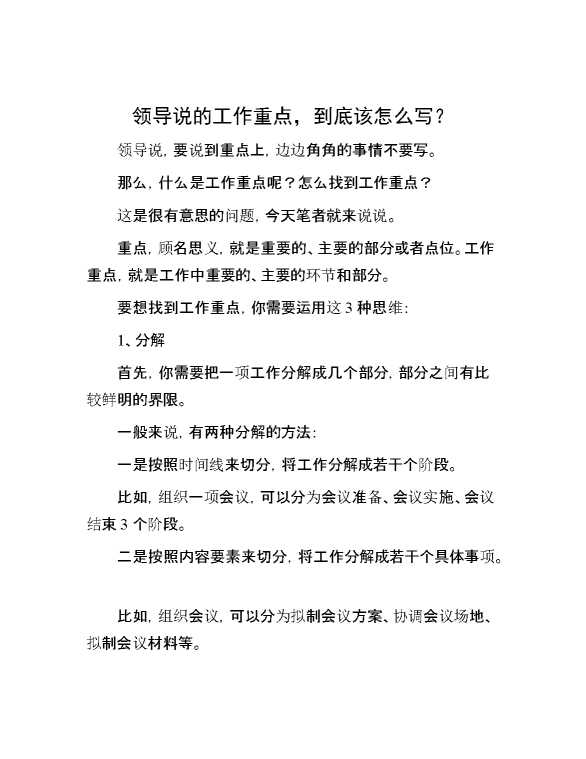 领导说的工作重点，到底该怎么写？

领导说，要说到重点上，边边角角的事情不要写。

那么，什么是工作重点呢？怎么找到工作重点？

这是很有意思的问题，今天笔者就来说说。

重点，顾名思义，就是重要的、主要的部分或者点位。工作重点，就是工作中重要的、主要的环节和部分。

要想找到工作重点，你需要运用这 3 种思维：

1、分解

首先，你需要把一项工作分解成几个部分，部分之间有比较鲜明的界限。

一般来说，有两种分解的方法：

一是按照时间线来切分，将工作分解成若干个阶段。

比如，组织一项会议，可以分为会议准备、会议实施、会议结束 3 个阶段。

二是按照内容要素来切分，将工作分解成若干个具体事项。

比如，组织会议，可以分为拟制会议方案、协调会议场地、拟制会议材料等。